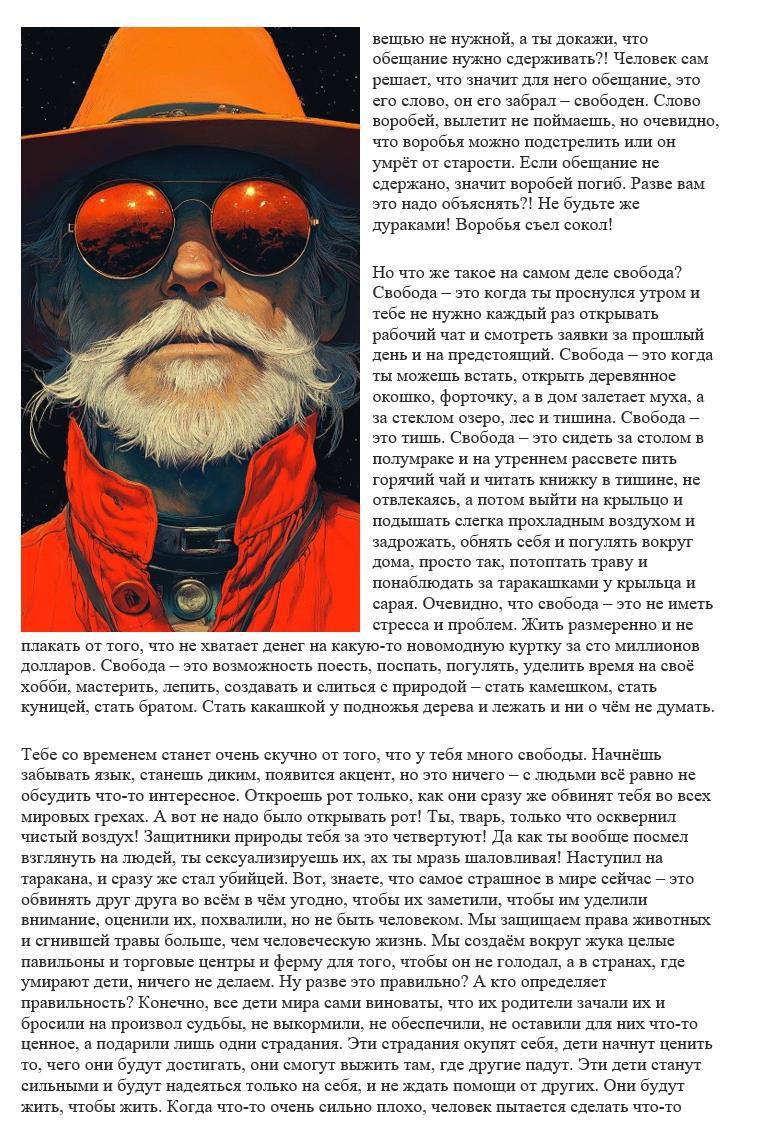 вещью не нужной, а ты докажи, что обещание нужно сдерживать?! Человек сам решает, что значит для него обещание, это его слово, он его забрал – свободен. Слово воробей, вылетит не поймаешь, но очевидно, что воробья можно подстрелить или он умрёт от старости. Если обещание не сдержано, значит воробей погиб. Разве вам это надо объяснять?! Не будьте же дураками! Воробья съел сокол!

Но что же такое на самом деле свобода? Свобода – это когда ты проснулся утром и тебе не нужно каждый раз открывать рабочий чат и смотреть заявки за прошлый день и на предстоящий. Свобода – это когда ты можешь встать, открыть деревянное окошко, форточку, а в дом залетает муха, а за стеклом озеро, лес и тишина. Свобода – это тишь. Свобода – это сидеть за столом в полумраке и на утреннем рассвете пить горячий чай и читать книжку в тишине, не отвлекаясь, а потом выйти на крыльцо и подышать слегка прохладным воздухом и задрожать, обнять себя и погулять вокруг дома, просто так, потоптать траву и понаблюдать за таракашками у крыльца и сарая. Очевидно, что свобода – это не иметь стресса и проблем. Жить размеренно и не плакать от того, что не хватает денег на какую-то новомодную куртку за сто миллионов долларов. Свобода – это возможность поесть, поспать, погулять, уделить время на своё хобби, мастерить, лепить, создавать и слиться с природой – стать камешком, стать куницей, стать братом. Стать какашкой у подножья дерева и лежать и ни о чём не думать.

Тебе со временем станет очень скучно от того, что у тебя много свободы. Начнёшь забывать язык, станешь диким, появится акцент, но это ничего – с людьми всё равно не обсудить что-то интересное. Откроешь рот только, как они сразу же обвинят тебя во всех мировых грехах. А вот не надо было открывать рот! Ты, тварь, только что осквернил чистый воздух! Защитники природы тебя за это четвертуют! Да как ты вообще посмел взглянуть на людей, ты сексуализируешь их, ах ты мразь шаловливая! Наступил на таракана, и сразу же стал убийцей. Вот, знаете, что самое страшное в мире сейчас – это обвинять друг друга во всём в чём угодно, чтобы их заметили, чтобы им уделили внимание, оценили их, похвалили, но не быть человеком. Мы защищаем права животных и сгнившей травы больше, чем человеческую жизнь. Мы создаём вокруг жука целые павильоны и торговые центры и ферму для того, чтобы он не голодал, а в странах, где умирают дети, ничего не делаем. Ну разве это правильно? А кто определяет правильность? Конечно, все дети мира сами виноваты, что их родители зачали их и бросили на произвол судьбы, не выкормили, не обеспечили, не оставили для них что-то ценное, а подарили лишь одни страдания. Эти страдания окупят себя, дети начнут ценить то, чего они будут достигать, они смогут выжить там, где другие падут. Эти дети станут сильными и будут надеяться только на себя, и не ждать помощи от других. Они будут жить, чтобы жить. Когда что-то очень сильно плохо, человек пытается сделать что-то